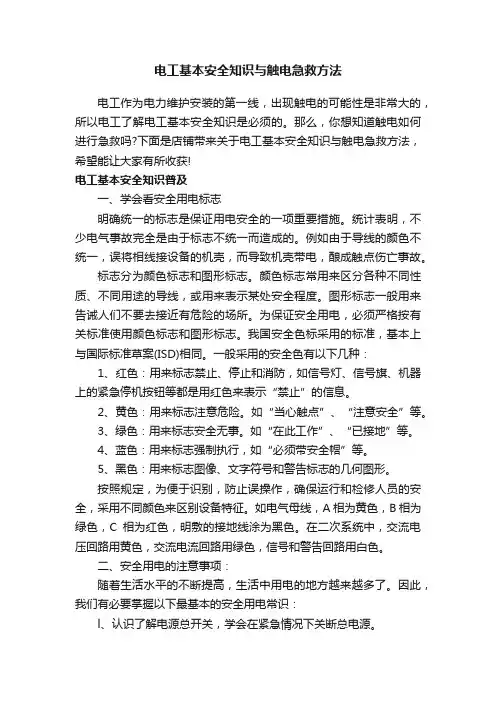 电工基本安全知识与触电急救方法

电工作为电力维护安装的第一线，出现触电的可能性是非常大的，所以电工了解电工基本安全知识是必须的。那么，你想知道触电如何进行急救吗?下面是店铺带来关于电工基本安全知识与触电急救方法，希望能让大家有所收获!

电工基本安全知识普及

一、学会看安全用电标志

明确统一的标志是保证用电安全的一项重要措施。统计表明，不少电气事故完全是由于标志不统一而造成的。例如由于导线的颜色不统一，误将相线接设备的机壳，而导致机壳带电，酿成触点伤亡事故。

标志分为颜色标志和图形标志。颜色标志常用来区分各种不同性质、不同用途的导线，或用来表示某处安全程度。图形标志一般用来告诫人们不要去接近有危险的场所。为保证安全用电，必须严格按有关标准使用颜色标志和图形标志。我国安全色标采用的标准，基本上与国际标准草案(ISD)相同。一般采用的安全色有以下几种：

1、红色：用来标志禁止、停止和消防，如信号灯、信号旗、机器上的紧急停机按钮等都是用红色来表示“禁止”的信息。

2、黄色：用来标志注意危险。如“当心触点”、“注意安全”等。

3、绿色：用来标志安全无事。如“在此工作”、“已接地”等。

4、蓝色：用来标志强制执行，如“必须带安全帽”等。

5、黑色：用来标志图像、文字符号和警告标志的几何图形。

按照规定，为便于识别，防止误操作，确保运行和检修人员的安全，采用不同颜色来区别设备特征。如电气母线，A 相为黄色，B 相为绿色，C 相为红色，明敷的接地线涂为黑色。在二次系统中，交流电压回路用黄色，交流电流回路用绿色，信号和警告回路用白色。

二、安全用电的注意事项：

随着生活水平的不断提高，生活中用电的地方越来越多了。因此，我们有必要掌握以下最基本的安全用电常识：

l、认识了解电源总开关，学会在紧急情况下关断总电源。